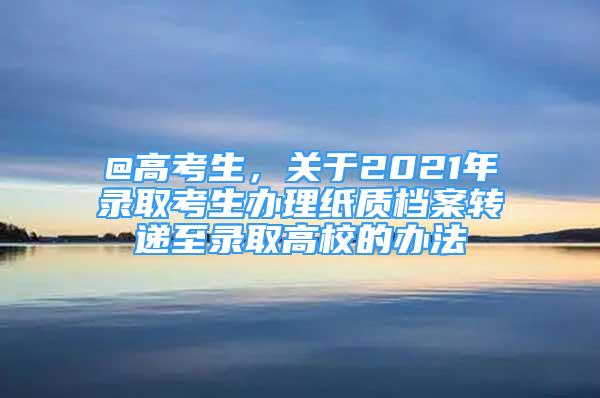 @高考生，关于2021年录取考生办理纸质档案转递至录取高校的办法